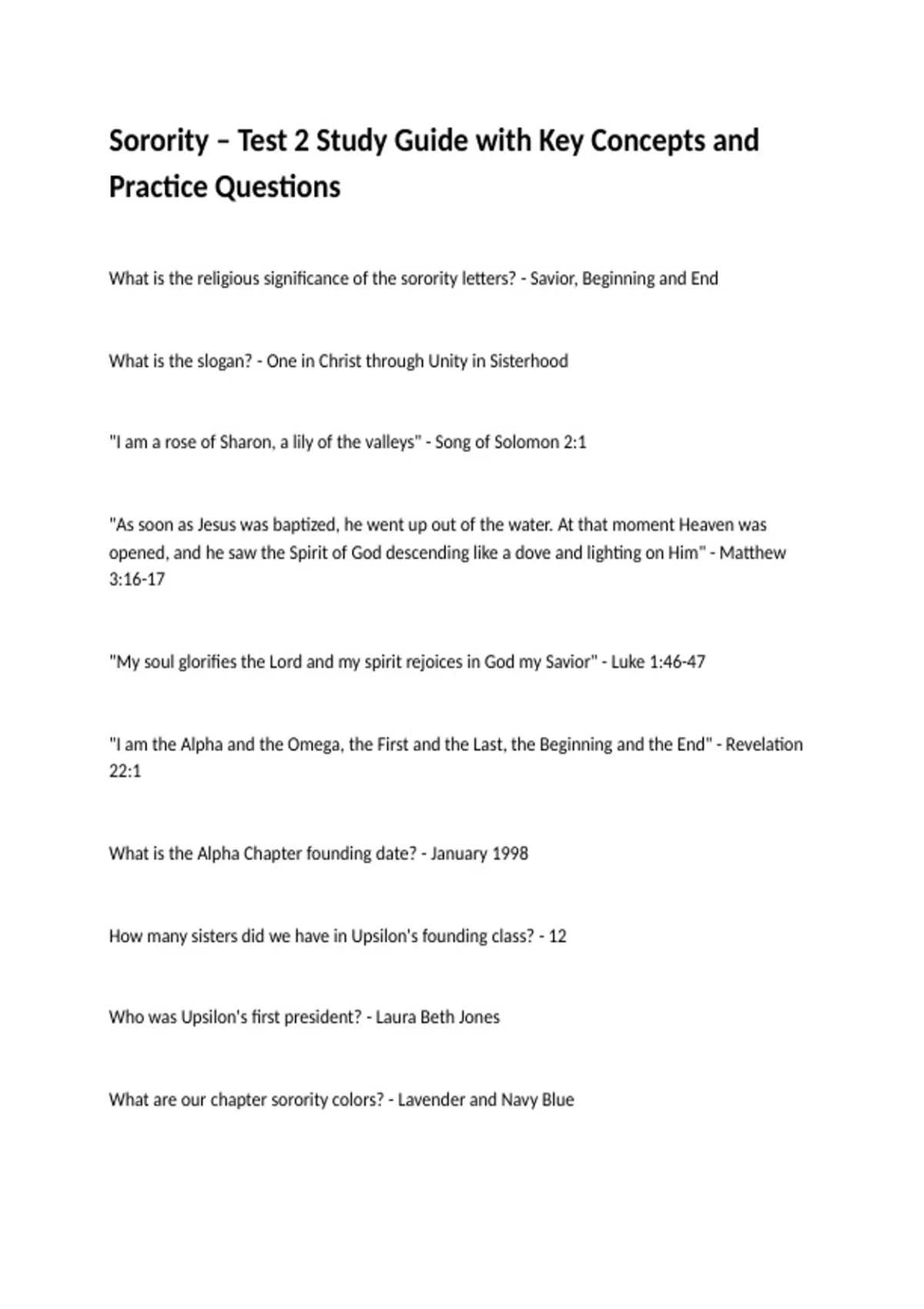 Sorority – Test 2 Study Guide with Key Concepts and Practice Questions

What is the religious significance of the sorority letters? - Savior, Beginning and End

What is the slogan? - One in Christ through Unity in Sisterhood

"I am a rose of Sharon, a lily of the valleys" - Song of Solomon 2:1

"As soon as Jesus was baptized, he went up out of the water. At that moment Heaven was opened, and he saw the Spirit of God descending like a dove and lighting on Him" - Matthew 3:16-17

"My soul glorifies the Lord and my spirit rejoices in God my Savior" - Luke 1:46-47

"I am the Alpha and the Omega, the First and the Last, the Beginning and the End" - Revelation 22:1

What is the Alpha Chapter founding date? - January 1998

How many sisters did we have in Upsilon's founding class? - 12

Who was Upsilon's first president? - Laura Beth Jones

What are our chapter sorority colors? - Lavender and Navy Blue